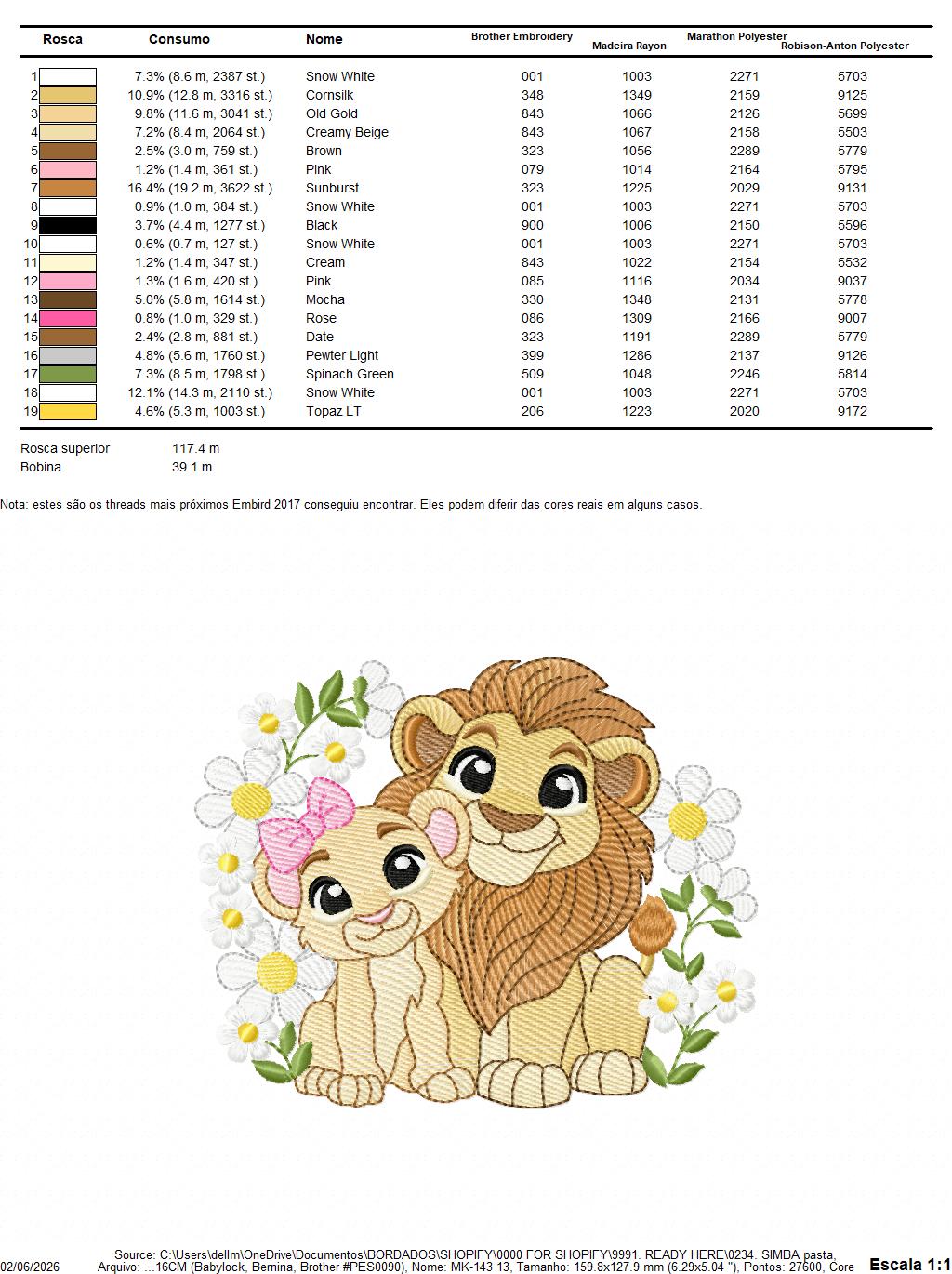 | Rosca | Consumo | Nome | Brother Embroidery | Madeira Rayon | Marathon Polyester | Robison-Anton Polyester |
|---|---|---|---|---|---|---|
| 1 | 7.3% (8.6 m, 2387 st.) | Snow White | 001 | 1003 | 2271 | 5703 |
| 2 | 10.9% (12.8 m, 3316 st.) | Cornsilk | 348 | 1349 | 2159 | 9125 |
| 3 | 9.8% (11.6 m, 3041 st.) | Old Gold | 843 | 1066 | 2126 | 5699 |
| 4 | 7.2% (8.4 m, 2064 st.) | Creamy Beige | 843 | 1067 | 2158 | 5503 |
| 5 | 2.5% (3.0 m, 759 st.) | Brown | 323 | 1056 | 2289 | 5779 |
| 6 | 1.2% (1.4 m, 361 st.) | Pink | 079 | 1014 | 2164 | 5795 |
| 7 | 16.4% (19.2 m, 3622 st.) | Sunburst | 323 | 1225 | 2029 | 9131 |
| 8 | 0.9% (1.0 m, 384 st.) | Snow White | 001 | 1003 | 2271 | 5703 |
| 9 | 3.7% (4.4 m, 1277 st.) | Black | 900 | 1006 | 2150 | 5596 |
| 10 | 0.6% (0.7 m, 127 st.) | Snow White | 001 | 1003 | 2271 | 5703 |
| 11 | 1.2% (1.4 m, 347 st.) | Cream | 843 | 1022 | 2154 | 5532 |
| 12 | 1.3% (1.6 m, 420 st.) | Pink | 085 | 1116 | 2034 | 9037 |
| 13 | 5.0% (5.8 m, 1614 st.) | Mocha | 330 | 1348 | 2131 | 5778 |
| 14 | 0.8% (1.0 m, 329 st.) | Rose | 086 | 1309 | 2166 | 9007 |
| 15 | 2.4% (2.8 m, 881 st.) | Date | 323 | 1191 | 2289 | 5779 |
| 16 | 4.8% (5.6 m, 1760 st.) | Pewter Light | 399 | 1286 | 2137 | 9126 |
| 17 | 7.3% (8.5 m, 1798 st.) | Spinach Green | 509 | 1048 | 2246 | 5814 |
| 18 | 12.1% (14.3 m, 2110 st.) | Snow White | 001 | 1003 | 2271 | 5703 |
| 19 | 4.6% (5.3 m, 1003 st.) | Topaz LT | 206 | 1223 | 2020 | 9172 |

Rosca superior 117.4 m
Bobina 39.1 m

Nota: estes são os threads mais próximos Embird 2017 conseguiu encontrar. Eles podem diferir das cores reais em alguns casos.

Source: C:\Users\dellm\OneDrive\Documentos\BORDADOS\SHOPIFY\0000 FOR SHOPIFY\9991. READY HERE\0234. SIMBA pasta,
02/06/2026 Arquivo: ...16CM (Babylock, Bernina, Brother #PES0090), Nome: MK-143 13, Tamanho: 159.8x127.9 mm (6.29x5.04 "), Pontos: 27600, Core Escala 1:1